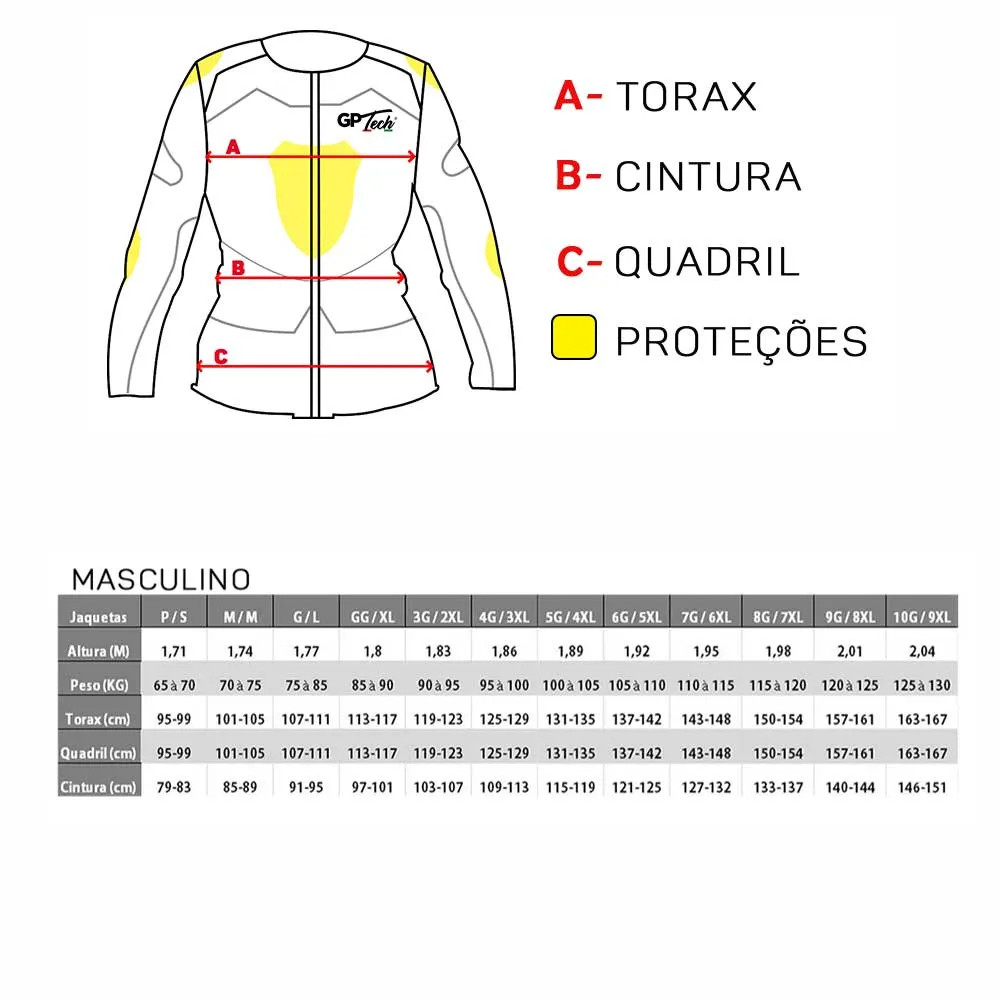 GP Tech

A

B

C

A- TORAX

B- CINTURA

C- QUADRIL

PROTEÇÕES

MASCULINO

| Jaquetas | P / S | M / M | G / L | GG / XL | 3G / 2XL | 4G / 3XL | 5G / 4XL | 6G / 5XL | 7G / 6XL | 8G / 7XL | 9G / 8XL | 10G / 9XL |
|---|---|---|---|---|---|---|---|---|---|---|---|---|
| Altura (M) | 1,71 | 1,74 | 1,77 | 1,8 | 1,83 | 1,86 | 1,89 | 1,92 | 1,95 | 1,98 | 2,01 | 2,04 |
| Peso (KG) | 65 à 70 | 70 à 75 | 75 à 85 | 85 à 90 | 90 à 95 | 95 à 100 | 100 à 105 | 105 à 110 | 110 à 115 | 115 à 120 | 120 à 125 | 125 à 130 |
| Torax (cm) | 95-99 | 101-105 | 107-111 | 113-117 | 119-123 | 125-129 | 131-135 | 137-142 | 143-148 | 150-154 | 157-161 | 163-167 |
| Quadril (cm) | 95-99 | 101-105 | 107-111 | 113-117 | 119-123 | 125-129 | 131-135 | 137-142 | 143-148 | 150-154 | 157-161 | 163-167 |
| Cintura (cm) | 79-83 | 85-89 | 91-95 | 97-101 | 103-107 | 109-113 | 115-119 | 121-125 | 127-132 | 133-137 | 140-144 | 146-151 |